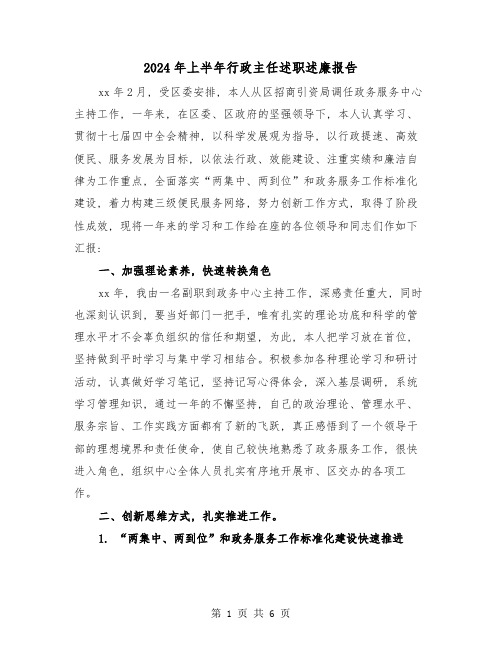 2024年上半年行政主任述职述廉报告

xx年2月，受区委安排，本人从区招商引资局调任政务服务中心主持工作，一年来，在区委、区政府的坚强领导下，本人认真学习、贯彻十七届四中全会精神，以科学发展观为指导，以行政提速、高效便民、服务发展为目标，以依法行政、效能建设、注重实绩和廉洁自律为工作重点，全面落实“两集中、两到位”和政务服务工作标准化建设，着力构建三级便民服务网络，努力创新工作方式，取得了阶段性成效，现将一年来的学习和工作给在座的各位领导和同志们作如下汇报：

一、加强理论素养，快速转换角色

xx年，我由一名副职到政务中心主持工作，深感责任重大，同时也深刻认识到，要当好部门一把手，唯有扎实的理论功底和科学的管理水平才不会辜负组织的信任和期望，为此，本人把学习放在首位，坚持做到平时学习与集中学习相结合。积极参加各种理论学习和研讨活动，认真做好学习笔记，坚持记写心得体会，深入基层调研，系统学习管理知识，通过一年的不懈坚持，自己的政治理论、管理水平、服务宗旨、工作实践方面都有了新的飞跃，真正感悟到了一个领导干部的理想境界和责任使命，使自己较快地熟悉了政务服务工作，很快进入角色，组织中心全体人员扎实有序地开展市、区交办的各项工作。

二、创新思维方式，扎实推进工作。

1. “两集中、两到位”和政务服务工作标准化建设快速推进

第 1 页 共 6 页